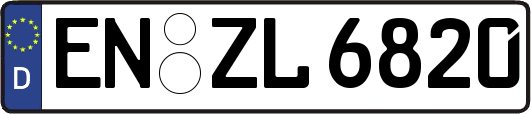 D
EN ZL 6820